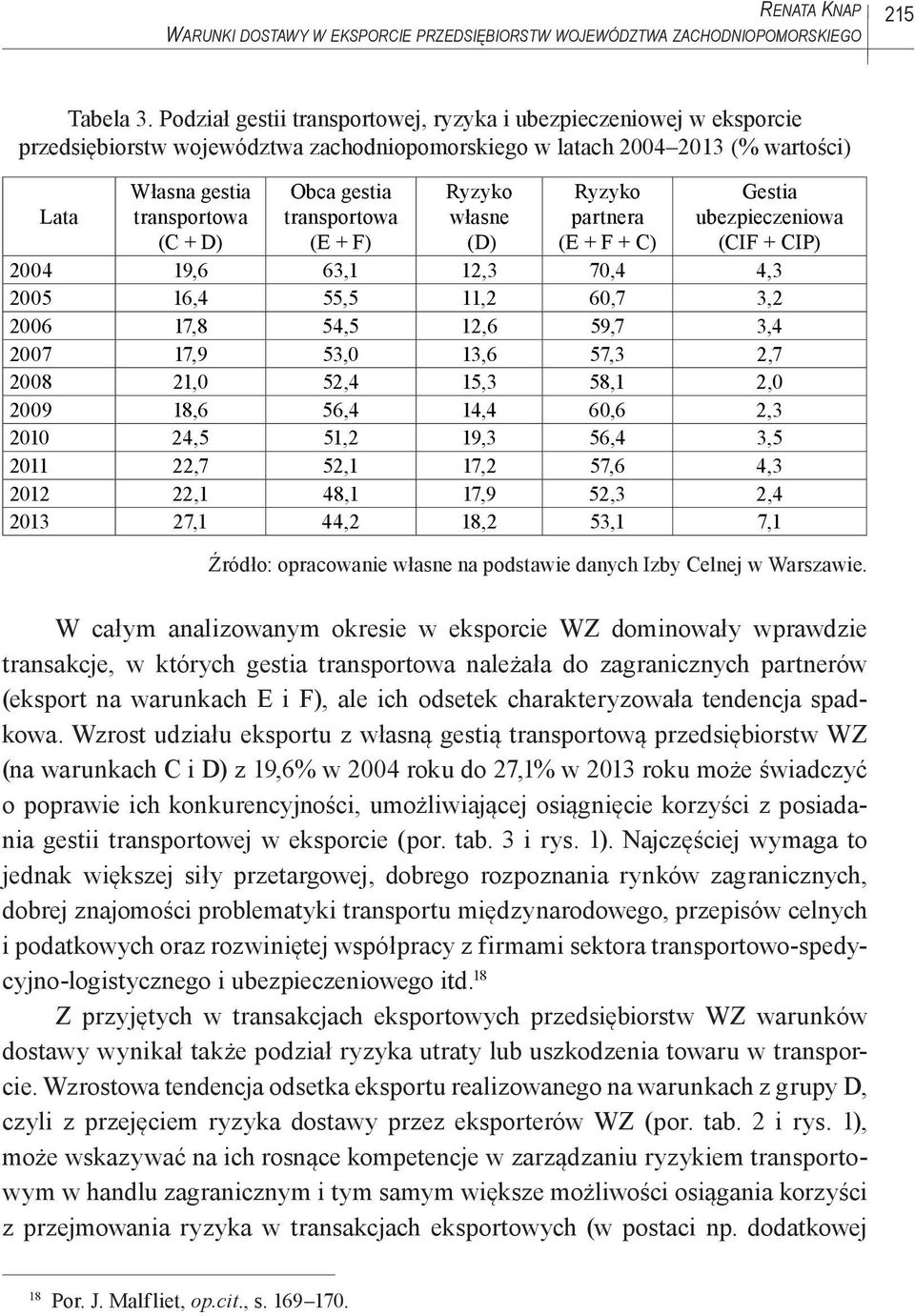 RENATA KNAP
WARUNKI DOSTAWY W EKSPORCIE PRZEDSIĘBIORSTW WOJEWÓDZTWA ZACHODNIOPOMORSKIEGO 215

Tabela 3. Podział gestii transportowej, ryzyka i ubezpieczeniowej w eksporcie przedsiębiorstw województwa zachodniopomorskiego w latach 2004–2013 (% wartości)

| Lata | Własna gestia transportowa (C + D) | Obca gestia transportowa (E + F) | Ryzyko własne (D) | Ryzyko partnera (E + F + C) | Gestia ubezpieczeniowa (CIF + CIP) |
|---|---|---|---|---|---|
| 2004 | 19,6 | 63,1 | 12,3 | 70,4 | 4,3 |
| 2005 | 16,4 | 55,5 | 11,2 | 60,7 | 3,2 |
| 2006 | 17,8 | 54,5 | 12,6 | 59,7 | 3,4 |
| 2007 | 17,9 | 53,0 | 13,6 | 57,3 | 2,7 |
| 2008 | 21,0 | 52,4 | 15,3 | 58,1 | 2,0 |
| 2009 | 18,6 | 56,4 | 14,4 | 60,6 | 2,3 |
| 2010 | 24,5 | 51,2 | 19,3 | 56,4 | 3,5 |
| 2011 | 22,7 | 52,1 | 17,2 | 57,6 | 4,3 |
| 2012 | 22,1 | 48,1 | 17,9 | 52,3 | 2,4 |
| 2013 | 27,1 | 44,2 | 18,2 | 53,1 | 7,1 |

Źródło: opracowanie własne na podstawie danych Izby Celnej w Warszawie.

W całym analizowanym okresie w eksporcie WZ dominowały wprawdzie transakcje, w których gestia transportowa należała do zagranicznych partnerów (eksport na warunkach E i F), ale ich odsetek charakteryzowała tendencja spadkowa. Wzrost udziału eksportu z własną gestią transportową przedsiębiorstw WZ (na warunkach C i D) z 19,6% w 2004 roku do 27,1% w 2013 roku może świadczyć o poprawie ich konkurencyjności, umożliwiającej osiągnięcie korzyści z posiadania gestii transportowej w eksporcie (por. tab. 3 i rys. 1). Najczęściej wymaga to jednak większej siły przetargowej, dobrego rozpoznania rynków zagranicznych, dobrej znajomości problematyki transportu międzynarodowego, przepisów celnych i podatkowych oraz rozwiniętej współpracy z firmami sektora transportowo-spedycyjno-logistycznego i ubezpieczeniowego itd.$^{18}$

Z przyjętych w transakcjach eksportowych przedsiębiorstw WZ warunków dostawy wynikał także podział ryzyka utraty lub uszkodzenia towaru w transporcie. Wzrostowa tendencja odsetka eksportu realizowanego na warunkach z grupy D, czyli z przejęciem ryzyka dostawy przez eksporterów WZ (por. tab. 2 i rys. 1), może wskazywać na ich rosnące kompetencje w zarządzaniu ryzykiem transportowym w handlu zagranicznym i tym samym większe możliwości osiągania korzyści z przejmowania ryzyka w transakcjach eksportowych (w postaci np. dodatkowej

$^{18}$ Por. J. Malfliet, op.cit., s. 169–170.